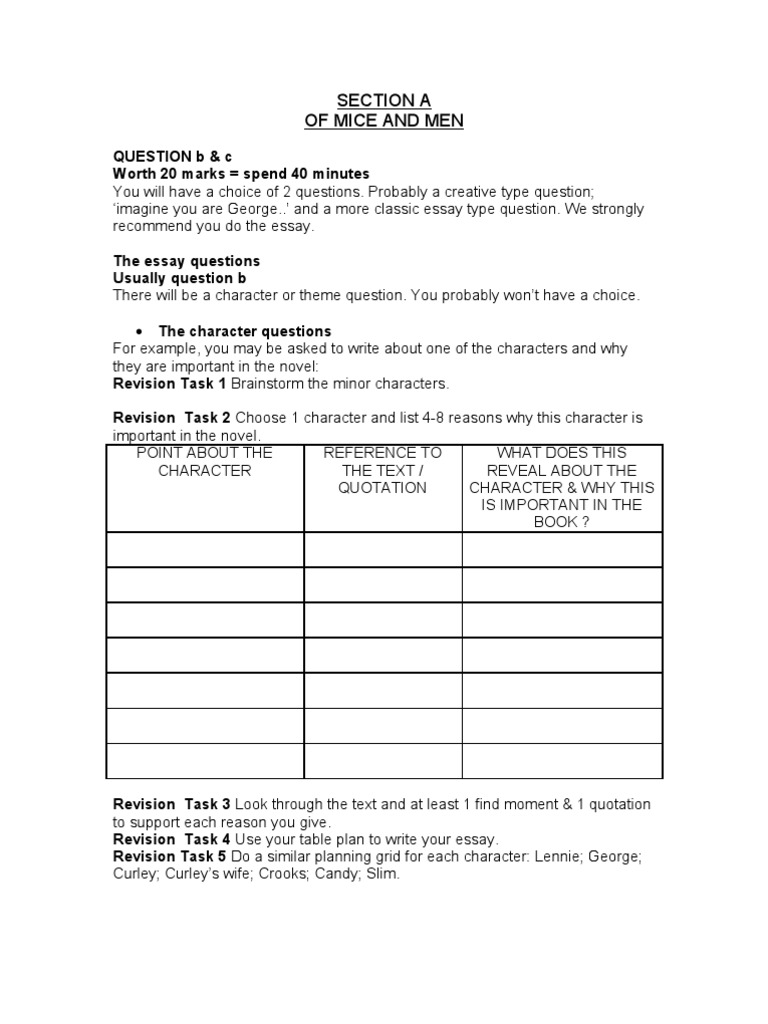 SECTION A
OF MICE AND MEN

QUESTION b & c
Worth 20 marks = spend 40 minutes
You will have a choice of 2 questions. Probably a creative type question; 'imagine you are George..' and a more classic essay type question. We strongly recommend you do the essay.

The essay questions
Usually question b
There will be a character or theme question. You probably won't have a choice.

• The character questions
For example, you may be asked to write about one of the characters and why they are important in the novel:
Revision Task 1 Brainstorm the minor characters.

Revision Task 2 Choose 1 character and list 4-8 reasons why this character is important in the novel.

| POINT ABOUT THE CHARACTER | REFERENCE TO THE TEXT / QUOTATION | WHAT DOES THIS REVEAL ABOUT THE CHARACTER & WHY THIS IS IMPORTANT IN THE BOOK ? |
|---|---|---|
| | | |
| | | |
| | | |
| | | |
| | | |
| | | |
| | | |

Revision Task 3 Look through the text and at least 1 find moment & 1 quotation to support each reason you give.
Revision Task 4 Use your table plan to write your essay.
Revision Task 5 Do a similar planning grid for each character: Lennie; George; Curley; Curley's wife; Crooks; Candy; Slim.